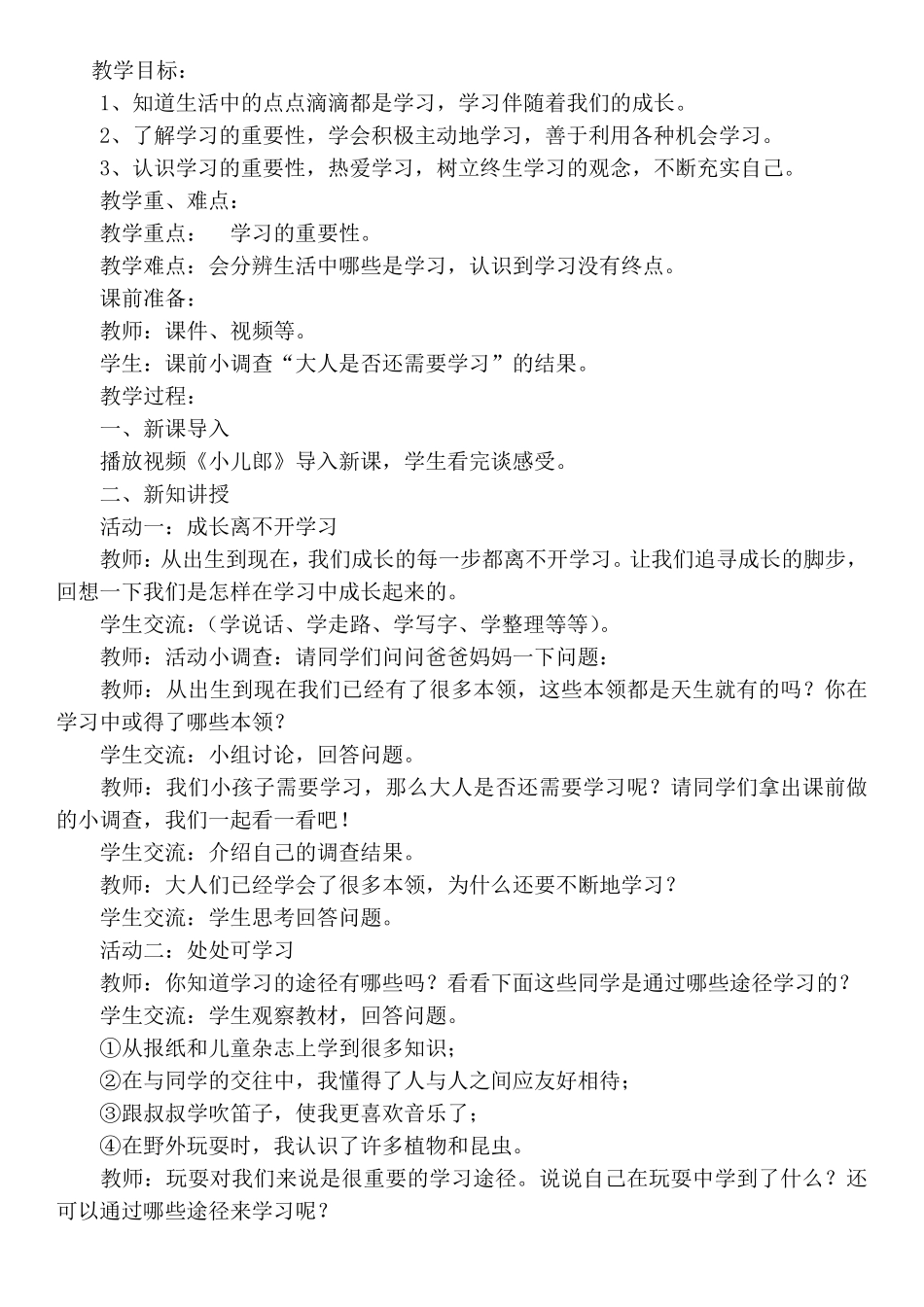 教学目标：

1、知道生活中的点点滴滴都是学习，学习伴随着我们的成长。

2、了解学习的重要性，学会积极主动地学习，善于利用各种机会学习。

3、认识学习的重要性，热爱学习，树立终生学习的观念，不断充实自己。

教学重、难点：

教学重点：　学习的重要性。

教学难点：会分辨生活中哪些是学习，认识到学习没有终点。

课前准备：

教师：课件、视频等。

学生：课前小调查“大人是否还需要学习”的结果。

教学过程：

一、新课导入

播放视频《小儿郎》导入新课，学生看完谈感受。

二、新知讲授

活动一：成长离不开学习

教师：从出生到现在，我们成长的每一步都离不开学习。让我们追寻成长的脚步，回想一下我们是怎样在学习中成长起来的。

学生交流：（学说话、学走路、学写字、学整理等等）。

教师：活动小调查：请同学们问问爸爸妈妈一下问题：

教师：从出生到现在我们已经有了很多本领，这些本领都是天生就有的吗？你在学习中或得了哪些本领？

学生交流：小组讨论，回答问题。

教师：我们小孩子需要学习，那么大人是否还需要学习呢？请同学们拿出课前做的小调查，我们一起看一看吧！

学生交流：介绍自己的调查结果。

教师：大人们已经学会了很多本领，为什么还要不断地学习？

学生交流：学生思考回答问题。

活动二：处处可学习

教师：你知道学习的途径有哪些吗？看看下面这些同学是通过哪些途径学习的？

学生交流：学生观察教材，回答问题。

①从报纸和儿童杂志上学到很多知识；

②在与同学的交往中，我懂得了人与人之间应友好相待；

③跟叔叔学吹笛子，使我更喜欢音乐了；

④在野外玩耍时，我认识了许多植物和昆虫。

教师：玩耍对我们来说是很重要的学习途径。说说自己在玩耍中学到了什么？还可以通过哪些途径来学习呢？